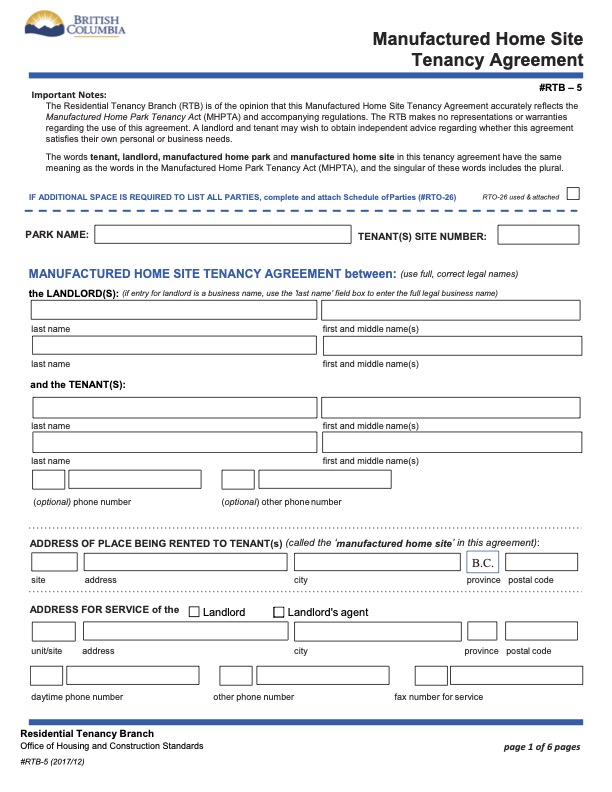 BRITISH COLUMBIA

Manufactured Home Site Tenancy Agreement

#RTB – 5

Important Notes:
The Residential Tenancy Branch (RTB) is of the opinion that this Manufactured Home Site Tenancy Agreement accurately reflects the Manufactured Home Park Tenancy Act (MHPTA) and accompanying regulations. The RTB makes no representations or warranties regarding the use of this agreement. A landlord and tenant may wish to obtain independent advice regarding whether this agreement satisfies their own personal or business needs.

The words tenant, landlord, manufactured home park and manufactured home site in this tenancy agreement have the same meaning as the words in the Manufactured Home Park Tenancy Act (MHPTA), and the singular of these words includes the plural.

IF ADDITIONAL SPACE IS REQUIRED TO LIST ALL PARTIES, complete and attach Schedule of Parties (#RTO-26) RTO-26 used & attached

PARK NAME: TENANT(S) SITE NUMBER:

MANUFACTURED HOME SITE TENANCY AGREEMENT between: (use full, correct legal names)

the LANDLORD(S): (if entry for landlord is a business name, use the 'last name' field box to enter the full legal business name)

last name first and middle name(s)

last name first and middle name(s)

and the TENANT(S):

last name first and middle name(s)

last name first and middle name(s)

(optional) phone number (optional) other phone number

ADDRESS OF PLACE BEING RENTED TO TENANT(s) (called the 'manufactured home site' in this agreement):

B.C.

site address city province postal code

ADDRESS FOR SERVICE of the Landlord Landlord's agent

unit/site address city province postal code

daytime phone number other phone number fax number for service

Residential Tenancy Branch
Office of Housing and Construction Standards
#RTB-5 (2017/12)

page 1 of 6 pages